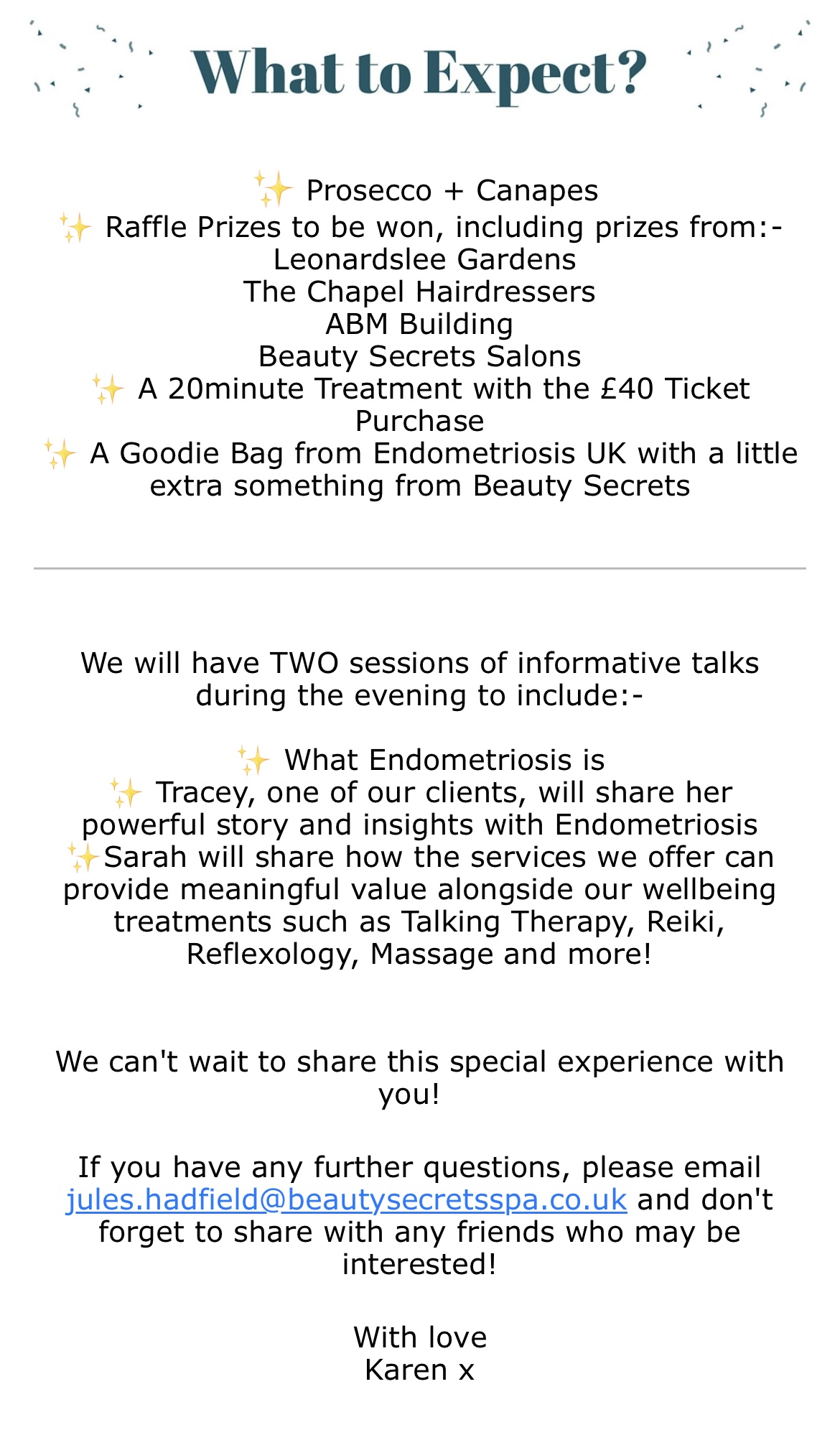 What to Expect?

✨ Prosecco + Canapes
✨ Raffle Prizes to be won, including prizes from:-
Leonardslee Gardens
The Chapel Hairdressers
ABM Building
Beauty Secrets Salons
✨ A 20minute Treatment with the £40 Ticket Purchase
✨ A Goodie Bag from Endometriosis UK with a little extra something from Beauty Secrets

We will have TWO sessions of informative talks during the evening to include:-

✨ What Endometriosis is
✨ Tracey, one of our clients, will share her powerful story and insights with Endometriosis
✨Sarah will share how the services we offer can provide meaningful value alongside our wellbeing treatments such as Talking Therapy, Reiki, Reflexology, Massage and more!

We can't wait to share this special experience with you!

If you have any further questions, please email jules.hadfield@beautysecretsspa.co.uk and don't forget to share with any friends who may be interested!

With love
Karen x